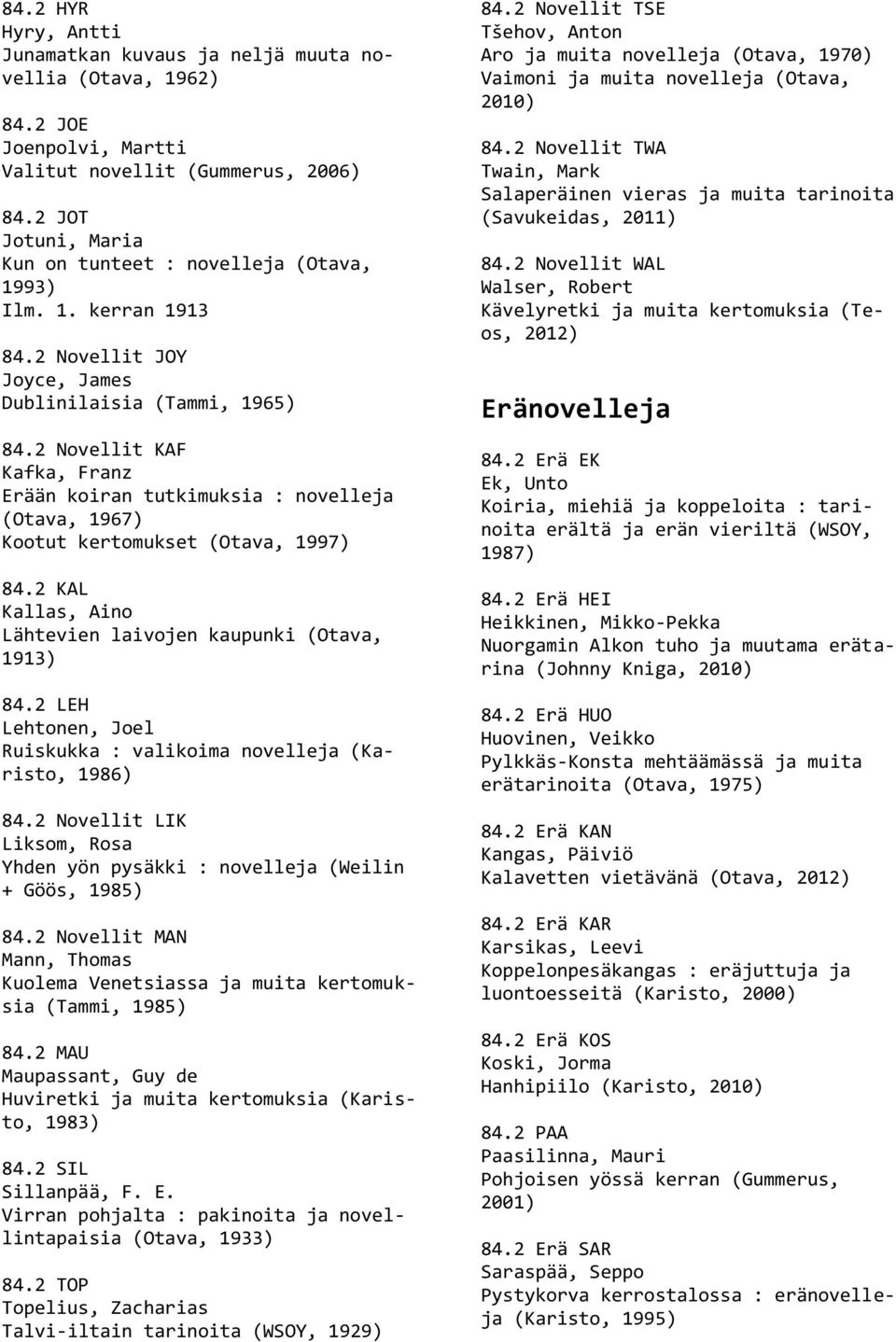 84.2 HYR
Hyry, Antti
Junamatkan kuvaus ja neljä muuta novellia (Otava, 1962)

84.2 JOE
Joenpolvi, Martti
Valitut novellit (Gummerus, 2006)

84.2 JOT
Jotuni, Maria
Kun on tunteet : novelleja (Otava, 1993)
Ilm. 1. kerran 1913

84.2 Novellit JOY
Joyce, James
Dublinilaisia (Tammi, 1965)

84.2 Novellit KAF
Kafka, Franz
Erään koiran tutkimuksia : novelleja (Otava, 1967)
Kootut kertomukset (Otava, 1997)

84.2 KAL
Kallas, Aino
Lähtevien laivojen kaupunki (Otava, 1913)

84.2 LEH
Lehtonen, Joel
Ruiskukka : valikoima novelleja (Karisto, 1986)

84.2 Novellit LIK
Liksom, Rosa
Yhden yön pysäkki : novelleja (Weilin + Göös, 1985)

84.2 Novellit MAN
Mann, Thomas
Kuolema Venetsiassa ja muita kertomuksia (Tammi, 1985)

84.2 MAU
Maupassant, Guy de
Huviretki ja muita kertomuksia (Karisto, 1983)

84.2 SIL
Sillanpää, F. E.
Virran pohjalta : pakinoita ja novellintapaisia (Otava, 1933)

84.2 TOP
Topelius, Zacharias
Talvi-iltain tarinoita (WSOY, 1929)

84.2 Novellit TSE
Tšehov, Anton
Aro ja muita novelleja (Otava, 1970)
Vaimoni ja muita novelleja (Otava, 2010)

84.2 Novellit TWA
Twain, Mark
Salaperäinen vieras ja muita tarinoita (Savukeidas, 2011)

84.2 Novellit WAL
Walser, Robert
Kävelyretki ja muita kertomuksia (Teos, 2012)

Eränovelleja

84.2 Erä EK
Ek, Unto
Koiria, miehiä ja koppeloita : tarinoita erältä ja erän vieriltä (WSOY, 1987)

84.2 Erä HEI
Heikkinen, Mikko-Pekka
Nuorgamin Alkon tuho ja muutama erätarina (Johnny Kniga, 2010)

84.2 Erä HUO
Huovinen, Veikko
Pylkkäs-Konsta mehtäämässä ja muita erätarinoita (Otava, 1975)

84.2 Erä KAN
Kangas, Päiviö
Kalavetten vietävänä (Otava, 2012)

84.2 Erä KAR
Karsikas, Leevi
Koppelonpesäkangas : eräjuttuja ja luontoesseitä (Karisto, 2000)

84.2 Erä KOS
Koski, Jorma
Hanhipiilo (Karisto, 2010)

84.2 PAA
Paasilinna, Mauri
Pohjoisen yössä kerran (Gummerus, 2001)

84.2 Erä SAR
Saraspää, Seppo
Pystykorva kerrostalossa : eränovelleja (Karisto, 1995)